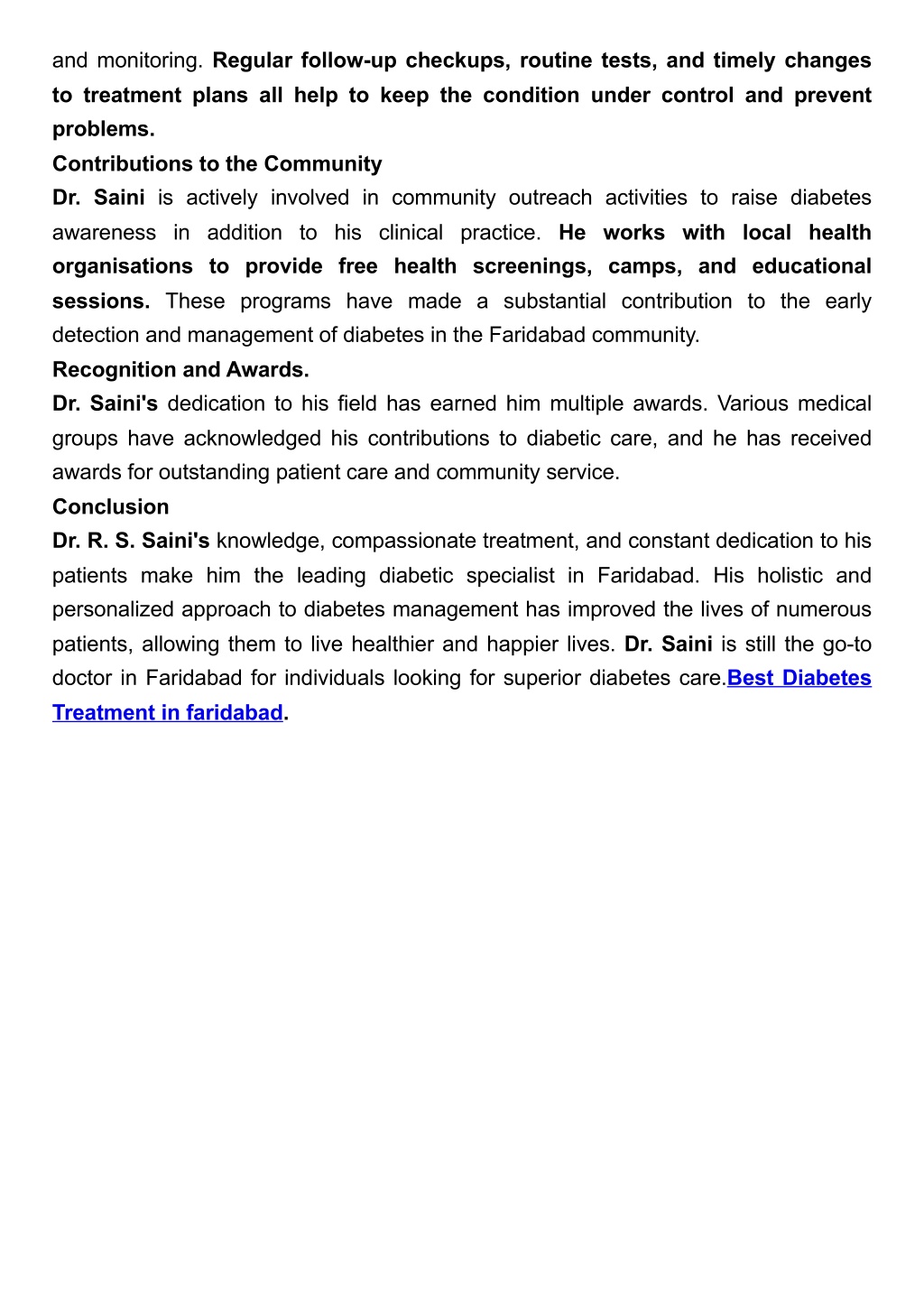 and monitoring. Regular follow-up checkups, routine tests, and timely changes to treatment plans all help to keep the condition under control and prevent problems.

Contributions to the Community

Dr. Saini is actively involved in community outreach activities to raise diabetes awareness in addition to his clinical practice. He works with local health organisations to provide free health screenings, camps, and educational sessions. These programs have made a substantial contribution to the early detection and management of diabetes in the Faridabad community.

Recognition and Awards.

Dr. Saini's dedication to his field has earned him multiple awards. Various medical groups have acknowledged his contributions to diabetic care, and he has received awards for outstanding patient care and community service.

Conclusion

Dr. R. S. Saini's knowledge, compassionate treatment, and constant dedication to his patients make him the leading diabetic specialist in Faridabad. His holistic and personalized approach to diabetes management has improved the lives of numerous patients, allowing them to live healthier and happier lives. Dr. Saini is still the go-to doctor in Faridabad for individuals looking for superior diabetes care.Best Diabetes Treatment in faridabad.